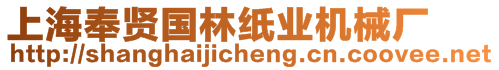 上海奉贤国林纸业机械厂
http://shanghaijicheng.cn.coovee.net